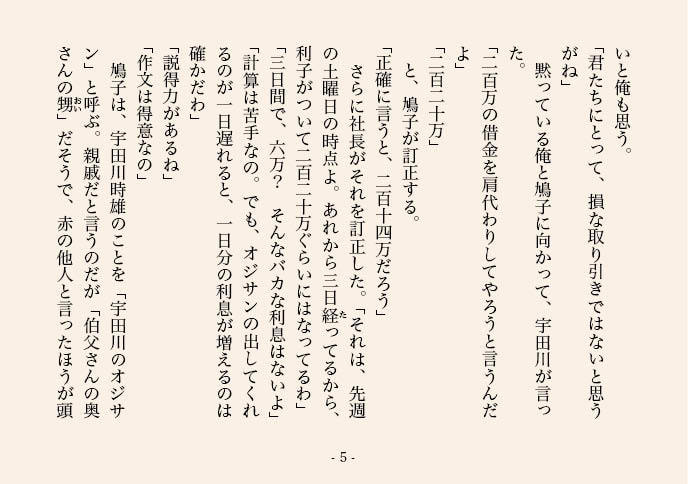 いと俺も思う。
「君たちにとって、損な取り引きではないと思うがね」
黙っている俺と鳩子に向かって、宇田川が言った。
「二百万の借金を肩代わりしてやろうと言うんだよ」
「二百二十万」
と、鳩子が訂正する。
「正確に言うと、二百十四万だろう」
さらに社長がそれを訂正した。「それは、先週の土曜日の時点よ。あれから三日経ってるから、利子がついて二百二十万ぐらいにはなってるわ」
「三日間で、六万？　そんなバカな利息はないよ」
「計算は苦手なの。でも、オジサンの出してくれるのが一日遅れると、一日分の利息が増えるのは確かだわ」
「説得力があるね」
「作文は得意なの」
鳩子は、宇田川時雄のことを「宇田川のオジサン」と呼ぶ。親戚だと言うのだが「伯父さんの奥さんの甥」だそうで、赤の他人と言ったほうが頭

- 5 -